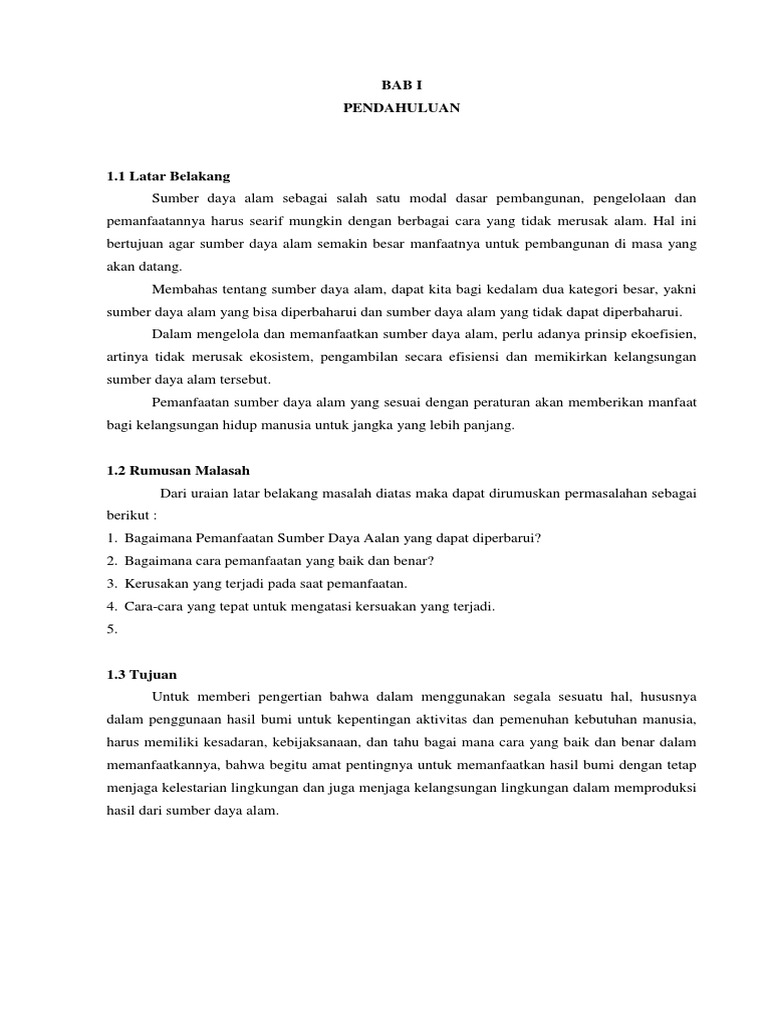 BAB I
PENDAHULUAN

1.1 Latar Belakang

Sumber daya alam sebagai salah satu modal dasar pembangunan, pengelolaan dan pemanfaatannya harus searif mungkin dengan berbagai cara yang tidak merusak alam. Hal ini bertujuan agar sumber daya alam semakin besar manfaatnya untuk pembangunan di masa yang akan datang.

Membahas tentang sumber daya alam, dapat kita bagi kedalam dua kategori besar, yakni sumber daya alam yang bisa diperbaharui dan sumber daya alam yang tidak dapat diperbaharui.

Dalam mengelola dan memanfaatkan sumber daya alam, perlu adanya prinsip ekoefisien, artinya tidak merusak ekosistem, pengambilan secara efisiensi dan memikirkan kelangsungan sumber daya alam tersebut.

Pemanfaatan sumber daya alam yang sesuai dengan peraturan akan memberikan manfaat bagi kelangsungan hidup manusia untuk jangka yang lebih panjang.

1.2 Rumusan Malasah

Dari uraian latar belakang masalah diatas maka dapat dirumuskan permasalahan sebagai berikut :

1. Bagaimana Pemanfaatan Sumber Daya Aalan yang dapat diperbarui?
2. Bagaimana cara pemanfaatan yang baik dan benar?
3. Kerusakan yang terjadi pada saat pemanfaatan.
4. Cara-cara yang tepat untuk mengatasi kersuakan yang terjadi.
5.

1.3 Tujuan

Untuk memberi pengertian bahwa dalam menggunakan segala sesuatu hal, hususnya dalam penggunaan hasil bumi untuk kepentingan aktivitas dan pemenuhan kebutuhan manusia, harus memiliki kesadaran, kebijaksanaan, dan tahu bagai mana cara yang baik dan benar dalam memanfaatkannya, bahwa begitu amat pentingnya untuk memanfaatkan hasil bumi dengan tetap menjaga kelestarian lingkungan dan juga menjaga kelangsungan lingkungan dalam memproduksi hasil dari sumber daya alam.